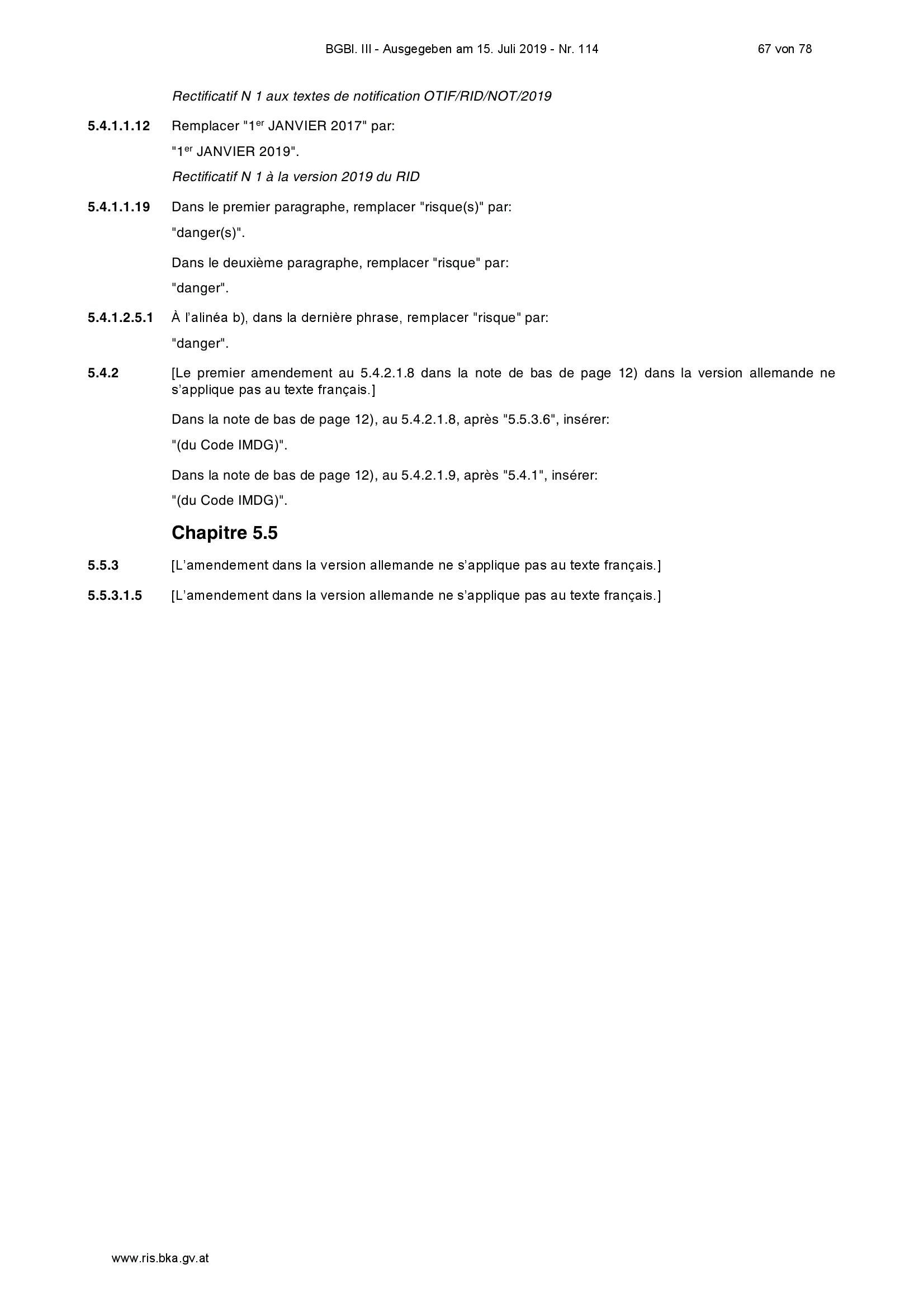 BGBl. III - Ausgegeben am 15. Juli 2019 - Nr. 114 67 von 78

Rectificatif N 1 aux textes de notification OTIF/RID/NOT/2019

5.4.1.1.12 Remplacer "1$^{er}$ JANVIER 2017" par:

"1$^{er}$ JANVIER 2019".

Rectificatif N 1 à la version 2019 du RID

5.4.1.1.19 Dans le premier paragraphe, remplacer "risque(s)" par:

"danger(s)".

Dans le deuxième paragraphe, remplacer "risque" par:

"danger".

5.4.1.2.5.1 À l'alinéa b), dans la dernière phrase, remplacer "risque" par:

"danger".

5.4.2 [Le premier amendement au 5.4.2.1.8 dans la note de bas de page 12) dans la version allemande ne s'applique pas au texte français.]

Dans la note de bas de page 12), au 5.4.2.1.8, après "5.5.3.6", insérer:

"(du Code IMDG)".

Dans la note de bas de page 12), au 5.4.2.1.9, après "5.4.1", insérer:

"(du Code IMDG)".

Chapitre 5.5

5.5.3 [L'amendement dans la version allemande ne s'applique pas au texte français.]

5.5.3.1.5 [L'amendement dans la version allemande ne s'applique pas au texte français.]

www.ris.bka.gv.at